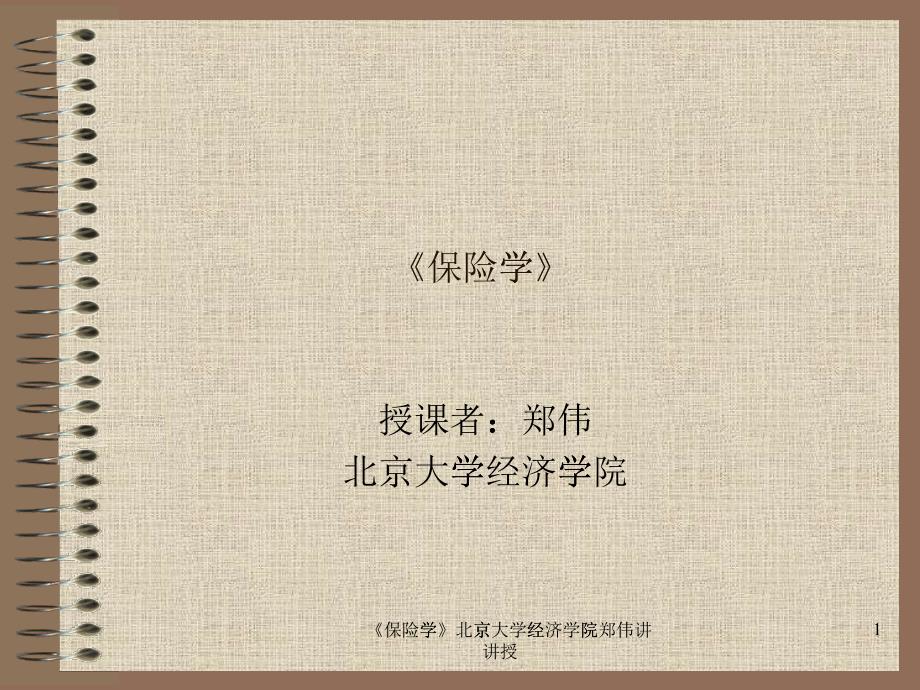 《保险学》

授课者：郑伟
北京大学经济学院

《保险学》北京大学经济学院郑伟讲讲授

1